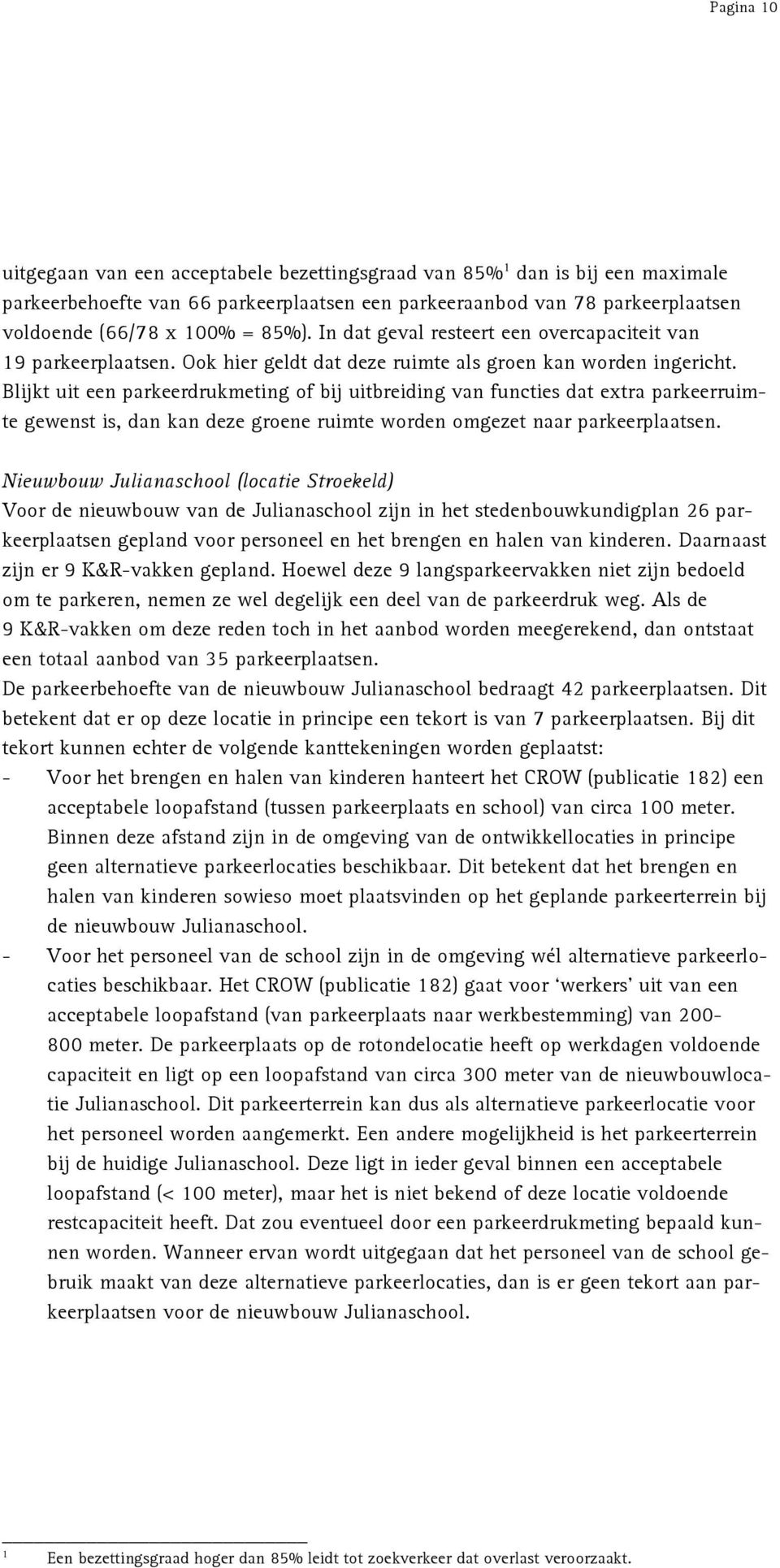 Pagina 10

uitgegaan van een acceptabele bezettingsgraad van 85%$^1$ dan is bij een maximale parkeerbehoefte van 66 parkeerplaatsen een parkeeraanbod van 78 parkeerplaatsen voldoende (66/78 x 100% = 85%). In dat geval resteert een overcapaciteit van 19 parkeerplaatsen. Ook hier geldt dat deze ruimte als groen kan worden ingericht. Blijkt uit een parkeerdrukmeting of bij uitbreiding van functies dat extra parkeerruimte gewenst is, dan kan deze groene ruimte worden omgezet naar parkeerplaatsen.

Nieuwbouw Julianaschool (locatie Stroekeld)
Voor de nieuwbouw van de Julianaschool zijn in het stedenbouwkundigplan 26 parkeerplaatsen gepland voor personeel en het brengen en halen van kinderen. Daarnaast zijn er 9 K&R-vakken gepland. Hoewel deze 9 langsparkeervakken niet zijn bedoeld om te parkeren, nemen ze wel degelijk een deel van de parkeerdruk weg. Als de 9 K&R-vakken om deze reden toch in het aanbod worden meegerekend, dan ontstaat een totaal aanbod van 35 parkeerplaatsen.
De parkeerbehoefte van de nieuwbouw Julianaschool bedraagt 42 parkeerplaatsen. Dit betekent dat er op deze locatie in principe een tekort is van 7 parkeerplaatsen. Bij dit tekort kunnen echter de volgende kanttekeningen worden geplaatst:
- Voor het brengen en halen van kinderen hanteert het CROW (publicatie 182) een acceptabele loopafstand (tussen parkeerplaats en school) van circa 100 meter. Binnen deze afstand zijn in de omgeving van de ontwikkellocaties in principe geen alternatieve parkeerlocaties beschikbaar. Dit betekent dat het brengen en halen van kinderen sowieso moet plaatsvinden op het geplande parkeerterrein bij de nieuwbouw Julianaschool.
- Voor het personeel van de school zijn in de omgeving wél alternatieve parkeerlocaties beschikbaar. Het CROW (publicatie 182) gaat voor ‘werkers’ uit van een acceptabele loopafstand (van parkeerplaats naar werkbestemming) van 200-800 meter. De parkeerplaats op de rotondelocatie heeft op werkdagen voldoende capaciteit en ligt op een loopafstand van circa 300 meter van de nieuwbouwlocatie Julianaschool. Dit parkeerterrein kan dus als alternatieve parkeerlocatie voor het personeel worden aangemerkt. Een andere mogelijkheid is het parkeerterrein bij de huidige Julianaschool. Deze ligt in ieder geval binnen een acceptabele loopafstand (< 100 meter), maar het is niet bekend of deze locatie voldoende restcapaciteit heeft. Dat zou eventueel door een parkeerdrukmeting bepaald kunnen worden. Wanneer ervan wordt uitgegaan dat het personeel van de school gebruik maakt van deze alternatieve parkeerlocaties, dan is er geen tekort aan parkeerplaatsen voor de nieuwbouw Julianaschool.

$^1$ Een bezettingsgraad hoger dan 85% leidt tot zoekverkeer dat overlast veroorzaakt.